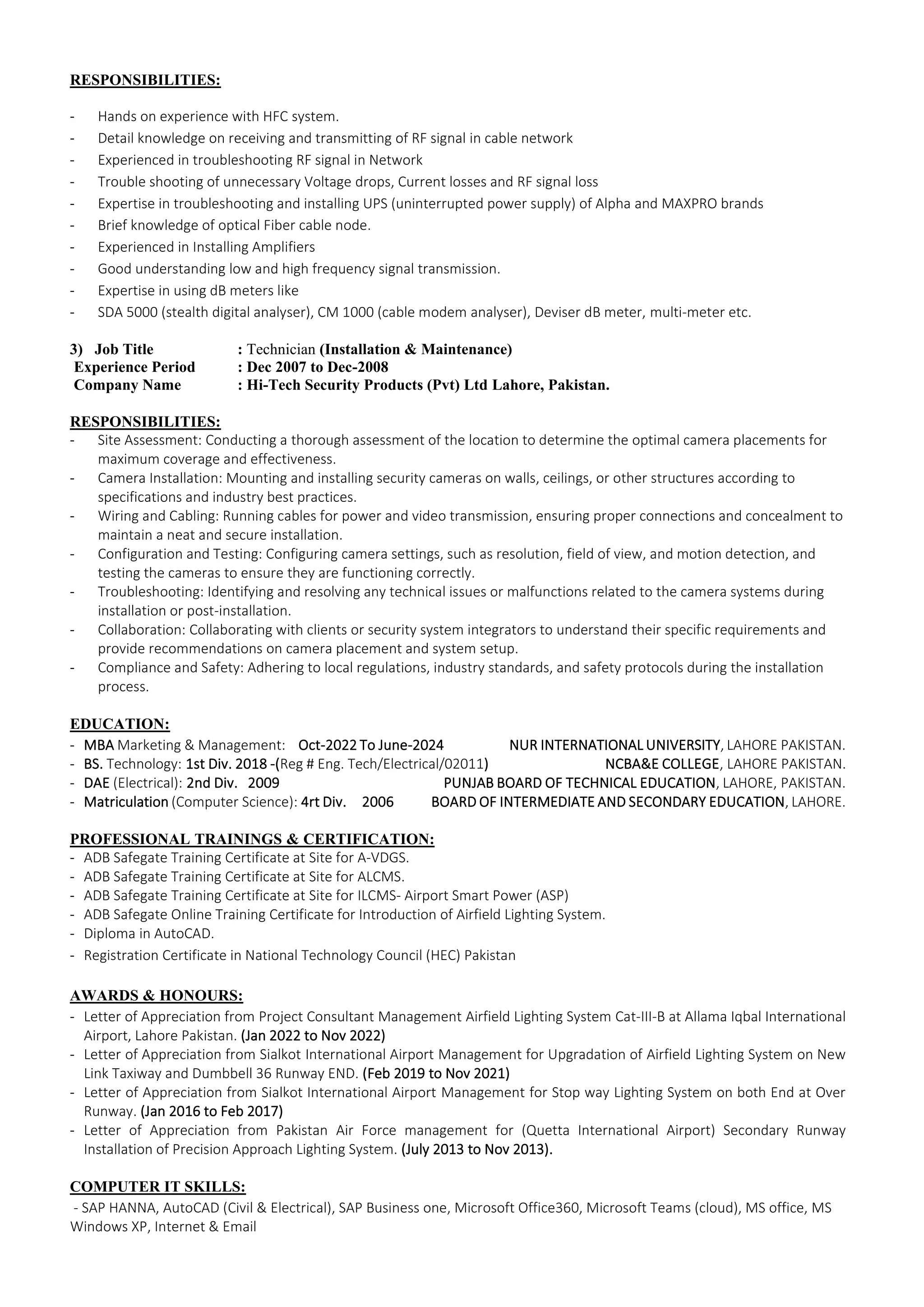 RESPONSIBILITIES:

- Hands on experience with HFC system.
- Detail knowledge on receiving and transmitting of RF signal in cable network
- Experienced in troubleshooting RF signal in Network
- Trouble shooting of unnecessary Voltage drops, Current losses and RF signal loss
- Expertise in troubleshooting and installing UPS (uninterrupted power supply) of Alpha and MAXPRO brands
- Brief knowledge of optical Fiber cable node.
- Experienced in Installing Amplifiers
- Good understanding low and high frequency signal transmission.
- Expertise in using dB meters like
- SDA 5000 (stealth digital analyser), CM 1000 (cable modem analyser), Deviser dB meter, multi-meter etc.

3) Job Title : Technician (Installation & Maintenance)
Experience Period : Dec 2007 to Dec-2008
Company Name : Hi-Tech Security Products (Pvt) Ltd Lahore, Pakistan.

RESPONSIBILITIES:
- Site Assessment: Conducting a thorough assessment of the location to determine the optimal camera placements for maximum coverage and effectiveness.
- Camera Installation: Mounting and installing security cameras on walls, ceilings, or other structures according to specifications and industry best practices.
- Wiring and Cabling: Running cables for power and video transmission, ensuring proper connections and concealment to maintain a neat and secure installation.
- Configuration and Testing: Configuring camera settings, such as resolution, field of view, and motion detection, and testing the cameras to ensure they are functioning correctly.
- Troubleshooting: Identifying and resolving any technical issues or malfunctions related to the camera systems during installation or post-installation.
- Collaboration: Collaborating with clients or security system integrators to understand their specific requirements and provide recommendations on camera placement and system setup.
- Compliance and Safety: Adhering to local regulations, industry standards, and safety protocols during the installation process.

EDUCATION:
- MBA Marketing & Management: Oct-2022 To June-2024 NUR INTERNATIONAL UNIVERSITY, LAHORE PAKISTAN.
- BS. Technology: 1st Div. 2018 -(Reg # Eng. Tech/Electrical/02011) NCBA&E COLLEGE, LAHORE PAKISTAN.
- DAE (Electrical): 2nd Div. 2009 PUNJAB BOARD OF TECHNICAL EDUCATION, LAHORE, PAKISTAN.
- Matriculation (Computer Science): 4rt Div. 2006 BOARD OF INTERMEDIATE AND SECONDARY EDUCATION, LAHORE.

PROFESSIONAL TRAININGS & CERTIFICATION:
- ADB Safegate Training Certificate at Site for A-VDGS.
- ADB Safegate Training Certificate at Site for ALCMS.
- ADB Safegate Training Certificate at Site for ILCMS- Airport Smart Power (ASP)
- ADB Safegate Online Training Certificate for Introduction of Airfield Lighting System.
- Diploma in AutoCAD.
- Registration Certificate in National Technology Council (HEC) Pakistan

AWARDS & HONOURS:
- Letter of Appreciation from Project Consultant Management Airfield Lighting System Cat-III-B at Allama Iqbal International Airport, Lahore Pakistan. (Jan 2022 to Nov 2022)
- Letter of Appreciation from Sialkot International Airport Management for Upgradation of Airfield Lighting System on New Link Taxiway and Dumbbell 36 Runway END. (Feb 2019 to Nov 2021)
- Letter of Appreciation from Sialkot International Airport Management for Stop way Lighting System on both End at Over Runway. (Jan 2016 to Feb 2017)
- Letter of Appreciation from Pakistan Air Force management for (Quetta International Airport) Secondary Runway Installation of Precision Approach Lighting System. (July 2013 to Nov 2013).

COMPUTER IT SKILLS:
- SAP HANNA, AutoCAD (Civil & Electrical), SAP Business one, Microsoft Office360, Microsoft Teams (cloud), MS office, MS Windows XP, Internet & Email